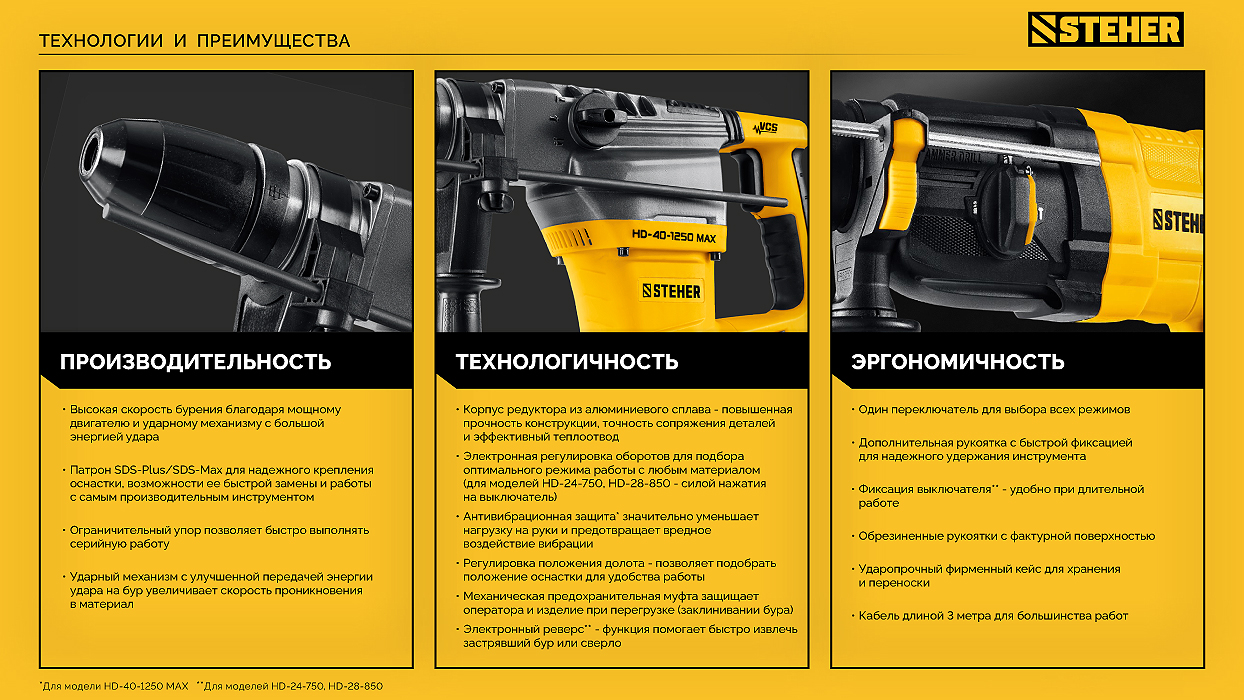 ТЕХНОЛОГИИ И ПРЕИМУЩЕСТВА

STEHER

VCS

HD-40-1250 MAX

STEHER

STEHER

ПРОИЗВОДИТЕЛЬНОСТЬ

• Высокая скорость бурения благодаря мощному двигателю и ударному механизму с большой энергией удара

• Патрон SDS-Plus/SDS-Max для надежного крепления оснастки, возможности ее быстрой замены и работы с самым производительным инструментом

• Ограничительный упор позволяет быстро выполнять серийную работу

• Ударный механизм с улучшенной передачей энергии удара на бур увеличивает скорость проникновения в материал

ТЕХНОЛОГИЧНОСТЬ

• Корпус редуктора из алюминиевого сплава - повышенная прочность конструкции, точность сопряжения деталей и эффективный теплоотвод

• Электронная регулировка оборотов для подбора оптимального режима работы с любым материалом (для моделей HD-24-750, HD-28-850 - силой нажатия на выключатель)

• Антивибрационная защита* значительно уменьшает нагрузку на руки и предотвращает вредное воздействие вибрации

• Регулировка положения долота - позволяет подобрать положение оснастки для удобства работы

• Механическая предохранительная муфта защищает оператора и изделие при перегрузке (заклинивании бура)

• Электронный реверс** - функция помогает быстро извлечь застрявший бур или сверло

ЭРГОНОМИЧНОСТЬ

• Один переключатель для выбора всех режимов

• Дополнительная рукоятка с быстрой фиксацией для надежного удержания инструмента

• Фиксация выключателя** - удобно при длительной работе

• Обрезиненные рукоятки с фактурной поверхностью

• Ударопрочный фирменный кейс для хранения и переноски

• Кабель длиной 3 метра для большинства работ

*Для модели HD-40-1250 MAX **Для моделей HD-24-750, HD-28-850